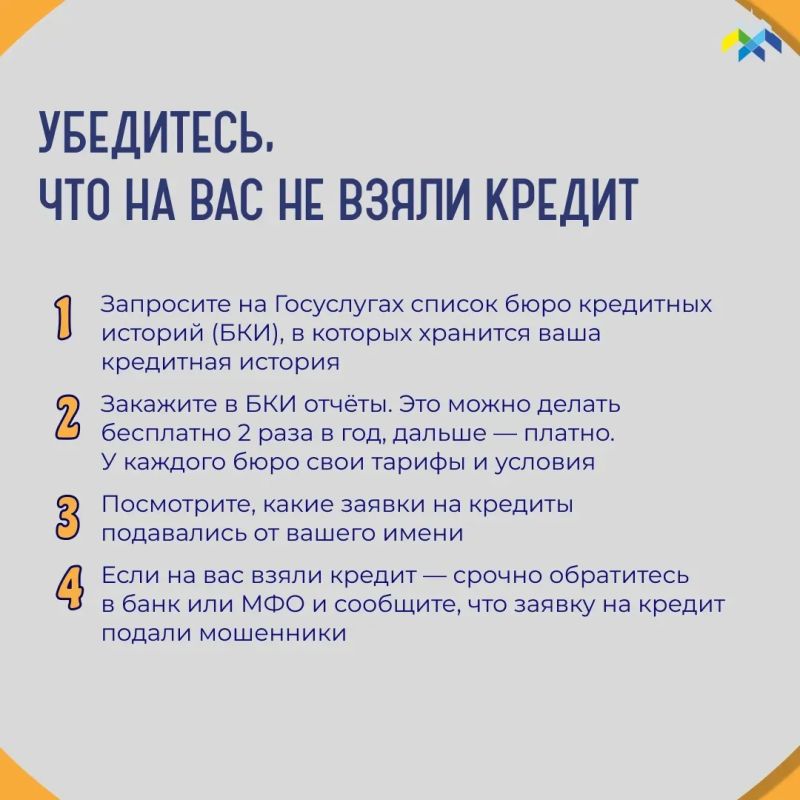 УБЕДИТЕСЬ,
ЧТО НА ВАС НЕ ВЗЯЛИ КРЕДИТ

1 Запросите на Госуслугах список бюро кредитных историй (БКИ), в которых хранится ваша кредитная история

2 Закажите в БКИ отчёты. Это можно делать бесплатно 2 раза в год, дальше — платно. У каждого бюро свои тарифы и условия

3 Посмотрите, какие заявки на кредиты подавались от вашего имени

4 Если на вас взяли кредит — срочно обратитесь в банк или МФО и сообщите, что заявку на кредит подали мошенники